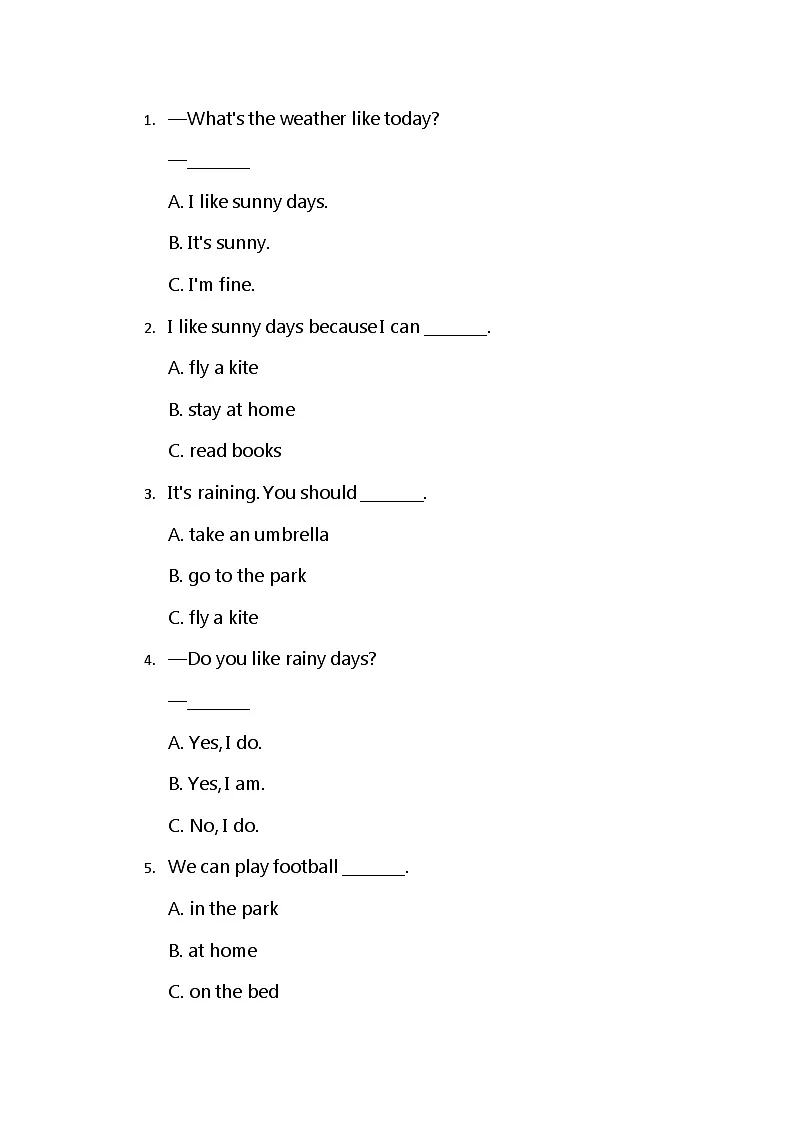 1. —What's the weather like today?

—_______

A. I like sunny days.

B. It's sunny.

C. I'm fine.

2. I like sunny days because I can _______.

A. fly a kite

B. stay at home

C. read books

3. It's raining. You should _______.

A. take an umbrella

B. go to the park

C. fly a kite

4. —Do you like rainy days?

—_______

A. Yes, I do.

B. Yes, I am.

C. No, I do.

5. We can play football _______.

A. in the park

B. at home

C. on the bed